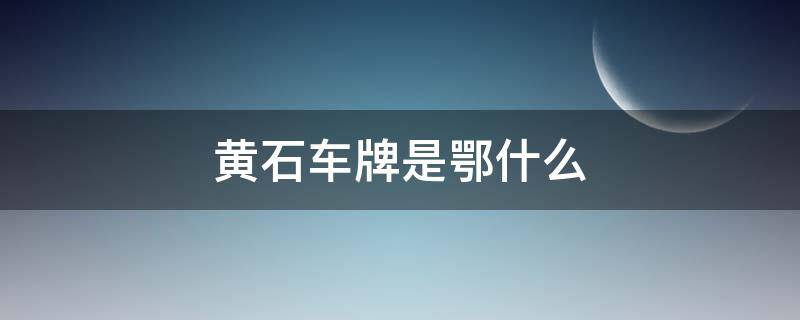 黄石车牌是鄂什么